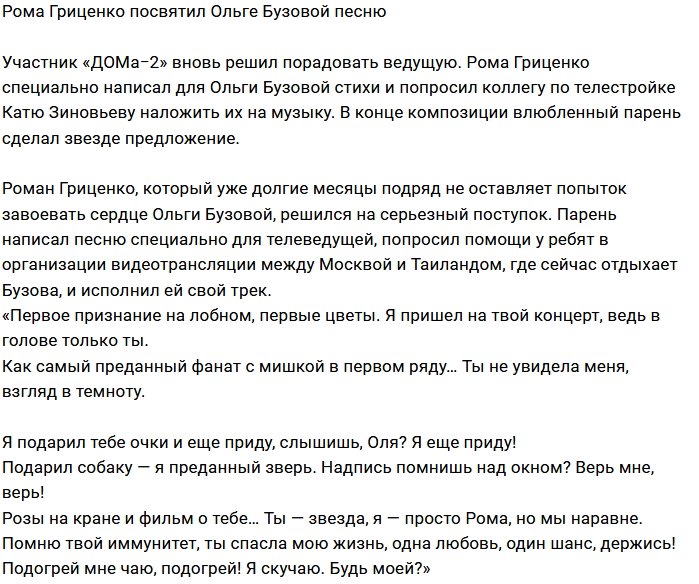 Рома Гриценко посвятил Ольге Бузовой песню

Участник «ДОМа-2» вновь решил порадовать ведущую. Рома Гриценко специально написал для Ольги Бузовой стихи и попросил коллегу по телестройке Катю Зиновьеву наложить их на музыку. В конце композиции влюбленный парень сделал звезде предложение.

Роман Гриценко, который уже долгие месяцы подряд не оставляет попыток завоевать сердце Ольги Бузовой, решился на серьезный поступок. Парень написал песню специально для телеведущей, попросил помощи у ребят в организации видеотрансляции между Москвой и Таиландом, где сейчас отдыхает Бузова, и исполнил ей свой трек.
«Первое признание на лобном, первые цветы. Я пришел на твой концерт, ведь в голове только ты.
Как самый преданный фанат с мишкой в первом ряду… Ты не увидела меня, взгляд в темноту.

Я подарил тебе очки и еще приду, слышишь, Оля? Я еще приду!
Подарил собаку — я преданный зверь. Надпись помнишь над окном? Верь мне, верь!
Розы на кране и фильм о тебе… Ты — звезда, я — просто Рома, но мы наравне.
Помню твой иммунитет, ты спасла мою жизнь, одна любовь, один шанс, держись!
Подогрей мне чаю, подогрей! Я скучаю. Будь моей?»